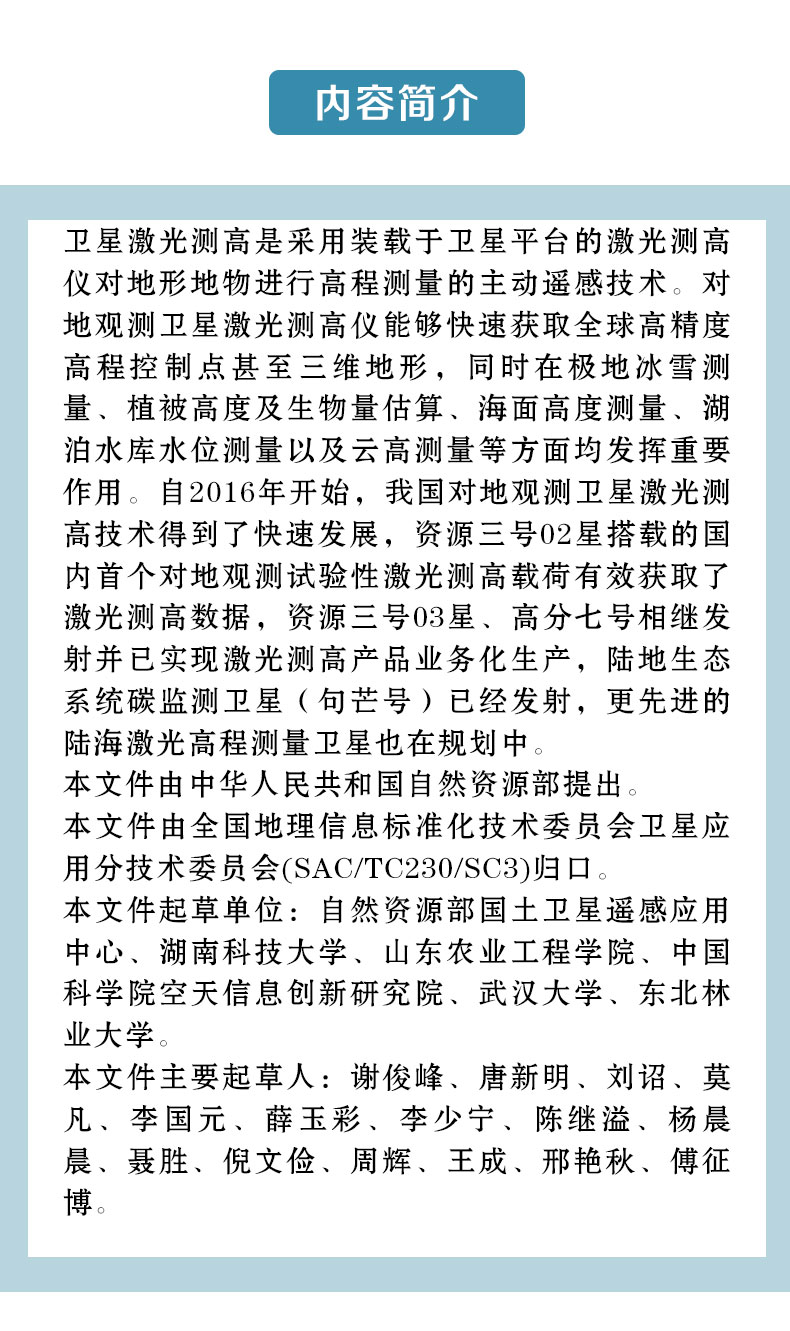 内容简介

卫星激光测高是采用装载于卫星平台的激光测高仪对地形地物进行高程测量的主动遥感技术。对地观测卫星激光测高仪能够快速获取全球高精度高程控制点甚至三维地形，同时在极地冰雪测量、植被高度及生物量估算、海面高度测量、湖泊水库水位测量以及云高测量等方面均发挥重要作用。自2016年开始，我国对地观测卫星激光测高技术得到了快速发展，资源三号02星搭载的国内首个对地观测试验性激光测高载荷有效获取了激光测高数据，资源三号03星、高分七号相继发射并已实现激光测高产品业务化生产，陆地生态系统碳监测卫星（句芒号）已经发射，更先进的陆海激光高程测量卫星也在规划中。
本文件由中华人民共和国自然资源部提出。
本文件由全国地理信息标准化技术委员会卫星应用分技术委员会(SAC/TC230/SC3)归口。
本文件起草单位：自然资源部国土卫星遥感应用中心、湖南科技大学、山东农业工程学院、中国科学院空天信息创新研究院、武汉大学、东北林业大学。
本文件主要起草人：谢俊峰、唐新明、刘诏、莫凡、李国元、薛玉彩、李少宁、陈继溢、杨晨晨、聂胜、倪文俭、周辉、王成、邢艳秋、傅征博。